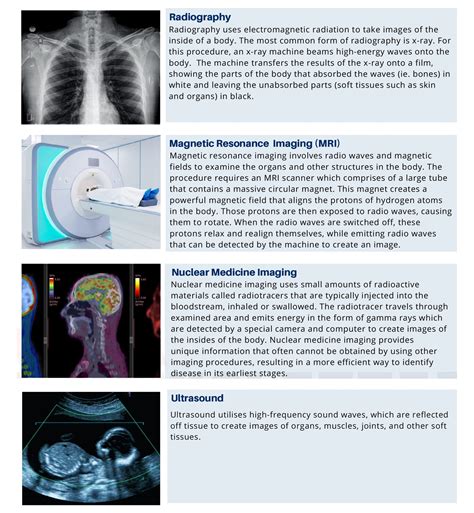 Radiography
Radiography uses electromagnetic radiation to take images of the inside of a body. The most common form of radiography is x-ray. For this procedure, an x-ray machine beams high-energy waves onto the body. The machine transfers the results of the x-ray onto a film, showing the parts of the body that absorbed the waves (ie. bones) in white and leaving the unabsorbed parts (soft tissues such as skin and organs) in black.

Magnetic Resonance Imaging (MRI)
Magnetic resonance imaging involves radio waves and magnetic fields to examine the organs and other structures in the body. The procedure requires an MRI scanner which comprises of a large tube that contains a massive circular magnet. This magnet creates a powerful magnetic field that aligns the protons of hydrogen atoms in the body. Those protons are then exposed to radio waves, causing them to rotate. When the radio waves are switched off, these protons relax and realign themselves, while emitting radio waves that can be detected by the machine to create an image.

Nuclear Medicine Imaging
Nuclear medicine imaging uses small amounts of radioactive materials called radiotracers that are typically injected into the bloodstream, inhaled or swallowed. The radiotracer travels through examined area and emits energy in the form of gamma rays which are detected by a special camera and computer to create images of the insides of the body. Nuclear medicine imaging provides unique information that often cannot be obtained by using other imaging procedures, resulting in a more efficient way to identify disease in its earliest stages.

Ultrasound
Ultrasound utilises high-frequency sound waves, which are reflected off tissue to create images of organs, muscles, joints, and other soft tissues.